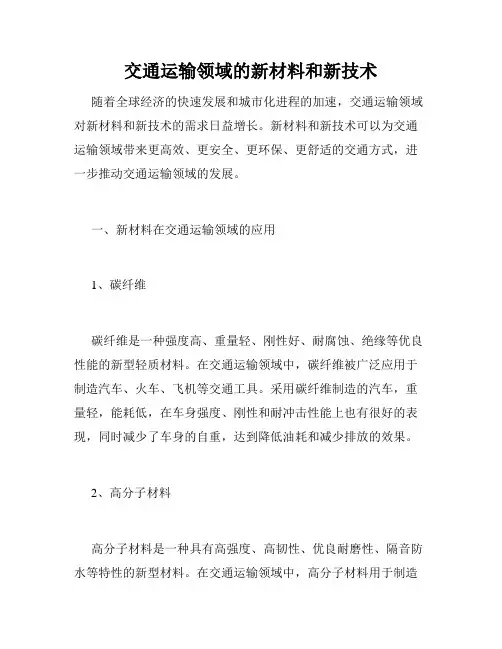 交通运输领域的新材料和新技术

随着全球经济的快速发展和城市化进程的加速，交通运输领域对新材料和新技术的需求日益增长。新材料和新技术可以为交通运输领域带来更高效、更安全、更环保、更舒适的交通方式，进一步推动交通运输领域的发展。

一、新材料在交通运输领域的应用

1、碳纤维

碳纤维是一种强度高、重量轻、刚性好、耐腐蚀、绝缘等优良性能的新型轻质材料。在交通运输领域中，碳纤维被广泛应用于制造汽车、火车、飞机等交通工具。采用碳纤维制造的汽车，重量轻，能耗低，在车身强度、刚性和耐冲击性能上也有很好的表现，同时减少了车身的自重，达到降低油耗和减少排放的效果。

2、高分子材料

高分子材料是一种具有高强度、高韧性、优良耐磨性、隔音防水等特性的新型材料。在交通运输领域中，高分子材料用于制造